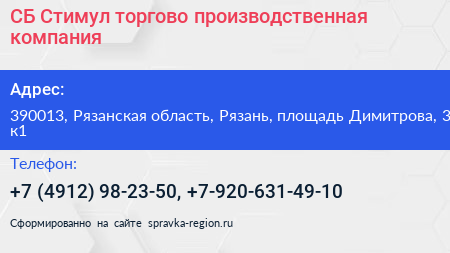 СБ Стимул торгово производственная компания

Адрес:

390013, Рязанская область, Рязань, площадь Димитрова, 3 к1

Телефон:

+7 (4912) 98-23-50, +7-920-631-49-10

Сформированно на сайте spravka-region.ru